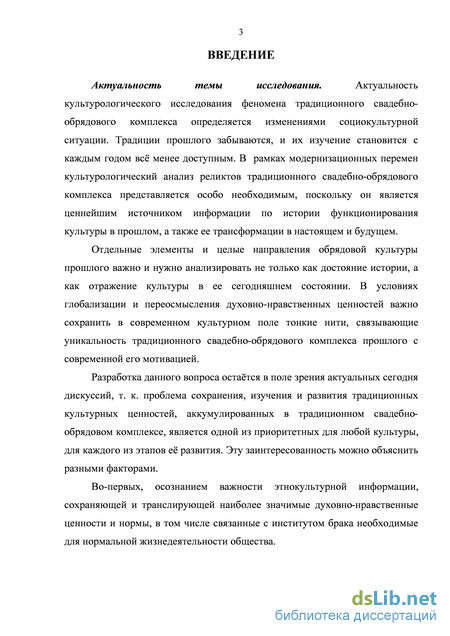 3

ВВЕДЕНИЕ

Актуальность темы исследования. Актуальность культурологического исследования феномена традиционного свадебно-обрядового комплекса определяется изменениями социокультурной ситуации. Традиции прошлого забываются, и их изучение становится с каждым годом всё менее доступным. В рамках модернизационных перемен культурологический анализ реликтов традиционного свадебно-обрядового комплекса представляется особо необходимым, поскольку он является ценнейшим источником информации по истории функционирования культуры в прошлом, а также ее трансформации в настоящем и будущем.

Отдельные элементы и целые направления обрядовой культуры прошлого важно и нужно анализировать не только как достояние истории, а как отражение культуры в ее сегодняшнем состоянии. В условиях глобализации и переосмысления духовно-нравственных ценностей важно сохранить в современном культурном поле тонкие нити, связывающие уникальность традиционного свадебно-обрядового комплекса прошлого с современной его мотивацией.

Разработка данного вопроса остаётся в поле зрения актуальных сегодня дискуссий, т. к. проблема сохранения, изучения и развития традиционных культурных ценностей, аккумулированных в традиционном свадебно-обрядовом комплексе, является одной из приоритетных для любой культуры, для каждого из этапов её развития. Эту заинтересованность можно объяснить разными факторами.

Во-первых, осознанием важности этнокультурной информации, сохраняющей и транслирующей наиболее значимые духовно-нравственные ценности и нормы, в том числе связанные с институтом брака необходимые для нормальной жизнедеятельности общества.

dsLib.net
библиотека диссертаций